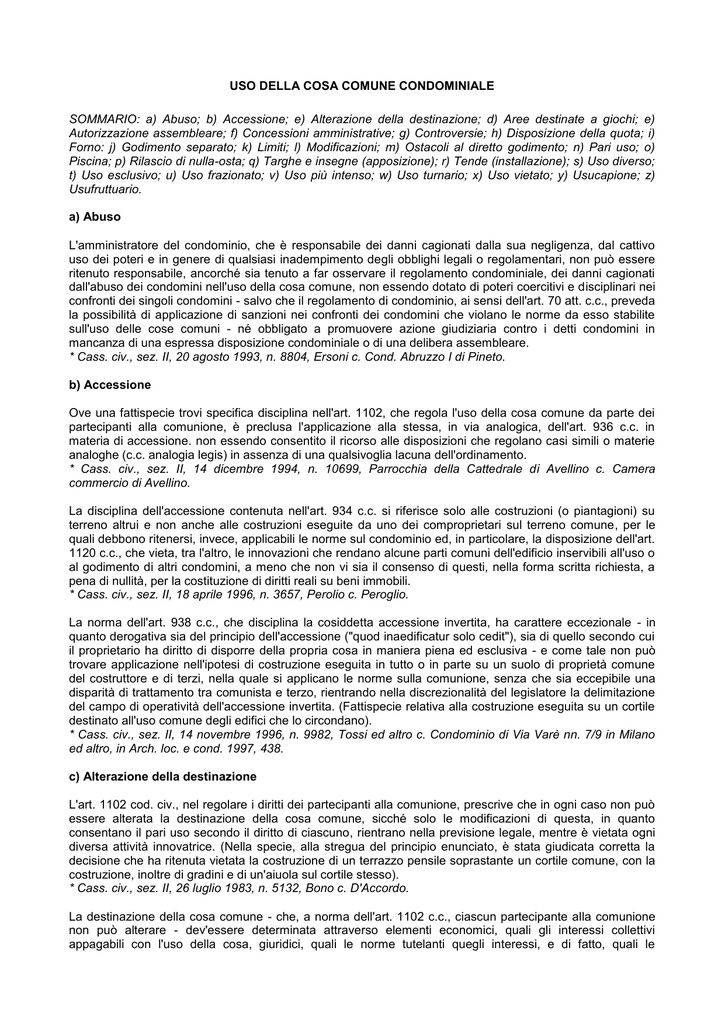 USO DELLA COSA COMUNE CONDOMINIALE

SOMMARIO: a) Abuso; b) Accessione; e) Alterazione della destinazione; d) Aree destinate a giochi; e) Autorizzazione assembleare; f) Concessioni amministrative; g) Controversie; h) Disposizione della quota; i) Forno: j) Godimento separato; k) Limiti; l) Modificazioni; m) Ostacoli al diretto godimento; n) Pari uso; o) Piscina; p) Rilascio di nulla-osta; q) Targhe e insegne (apposizione); r) Tende (installazione); s) Uso diverso; t) Uso esclusivo; u) Uso frazionato; v) Uso più intenso; w) Uso turnario; x) Uso vietato; y) Usucapione; z) Usufruttuario.

a) Abuso

L'amministratore del condominio, che è responsabile dei danni cagionati dalla sua negligenza, dal cattivo uso dei poteri e in genere di qualsiasi inadempimento degli obblighi legali o regolamentari, non può essere ritenuto responsabile, ancorché sia tenuto a far osservare il regolamento condominiale, dei danni cagionati dall'abuso dei condomini nell'uso della cosa comune, non essendo dotato di poteri coercitivi e disciplinari nei confronti dei singoli condomini - salvo che il regolamento di condominio, ai sensi dell'art. 70 att. c.c., preveda la possibilità di applicazione di sanzioni nei confronti dei condomini che violano le norme da esso stabilite sull'uso delle cose comuni - né obbligato a promuovere azione giudiziaria contro i detti condomini in mancanza di una espressa disposizione condominiale o di una delibera assembleare.
* Cass. civ., sez. II, 20 agosto 1993, n. 8804, Ersoni c. Cond. Abruzzo I di Pineto.

b) Accessione

Ove una fattispecie trovi specifica disciplina nell'art. 1102, che regola l'uso della cosa comune da parte dei partecipanti alla comunione, è preclusa l'applicazione alla stessa, in via analogica, dell'art. 936 c.c. in materia di accessione. non essendo consentito il ricorso alle disposizioni che regolano casi simili o materie analoghe (c.c. analogia legis) in assenza di una qualsivoglia lacuna dell'ordinamento.
* Cass. civ., sez. II, 14 dicembre 1994, n. 10699, Parrocchia della Cattedrale di Avellino c. Camera commercio di Avellino.

La disciplina dell'accessione contenuta nell'art. 934 c.c. si riferisce solo alle costruzioni (o piantagioni) su terreno altrui e non anche alle costruzioni eseguite da uno dei comproprietari sul terreno comune, per le quali debbono ritenersi, invece, applicabili le norme sul condominio ed, in particolare, la disposizione dell'art. 1120 c.c., che vieta, tra l'altro, le innovazioni che rendano alcune parti comuni dell'edificio inservibili all'uso o al godimento di altri condomini, a meno che non vi sia il consenso di questi, nella forma scritta richiesta, a pena di nullità, per la costituzione di diritti reali su beni immobili.
* Cass. civ., sez. II, 18 aprile 1996, n. 3657, Perolio c. Peroglio.

La norma dell'art. 938 c.c., che disciplina la cosiddetta accessione invertita, ha carattere eccezionale - in quanto derogativa sia del principio dell'accessione ("quod inaedificatur solo cedit"), sia di quello secondo cui il proprietario ha diritto di disporre della propria cosa in maniera piena ed esclusiva - e come tale non può trovare applicazione nell'ipotesi di costruzione eseguita in tutto o in parte su un suolo di proprietà comune del costruttore e di terzi, nella quale si applicano le norme sulla comunione, senza che sia eccepibile una disparità di trattamento tra comunista e terzo, rientrando nella discrezionalità del legislatore la delimitazione del campo di operatività dell'accessione invertita. (Fattispecie relativa alla costruzione eseguita su un cortile destinato all'uso comune degli edifici che lo circondano).
* Cass. civ., sez. II, 14 novembre 1996, n. 9982, Tossi ed altro c. Condominio di Via Varè nn. 7/9 in Milano ed altro, in Arch. loc. e cond. 1997, 438.

c) Alterazione della destinazione

L'art. 1102 cod. civ., nel regolare i diritti dei partecipanti alla comunione, prescrive che in ogni caso non può essere alterata la destinazione della cosa comune, sicché solo le modificazioni di questa, in quanto consentano il pari uso secondo il diritto di ciascuno, rientrano nella previsione legale, mentre è vietata ogni diversa attività innovatrice. (Nella specie, alla stregua del principio enunciato, è stata giudicata corretta la decisione che ha ritenuta vietata la costruzione di un terrazzo pensile soprastante un cortile comune, con la costruzione, inoltre di gradini e di un'aiuola sul cortile stesso).
* Cass. civ., sez. II, 26 luglio 1983, n. 5132, Bono c. D'Accordo.

La destinazione della cosa comune - che, a norma dell'art. 1102 c.c., ciascun partecipante alla comunione non può alterare - dev'essere determinata attraverso elementi economici, quali gli interessi collettivi appagabili con l'uso della cosa, giuridici, quali le norme tutelanti quegli interessi, e di fatto, quali le